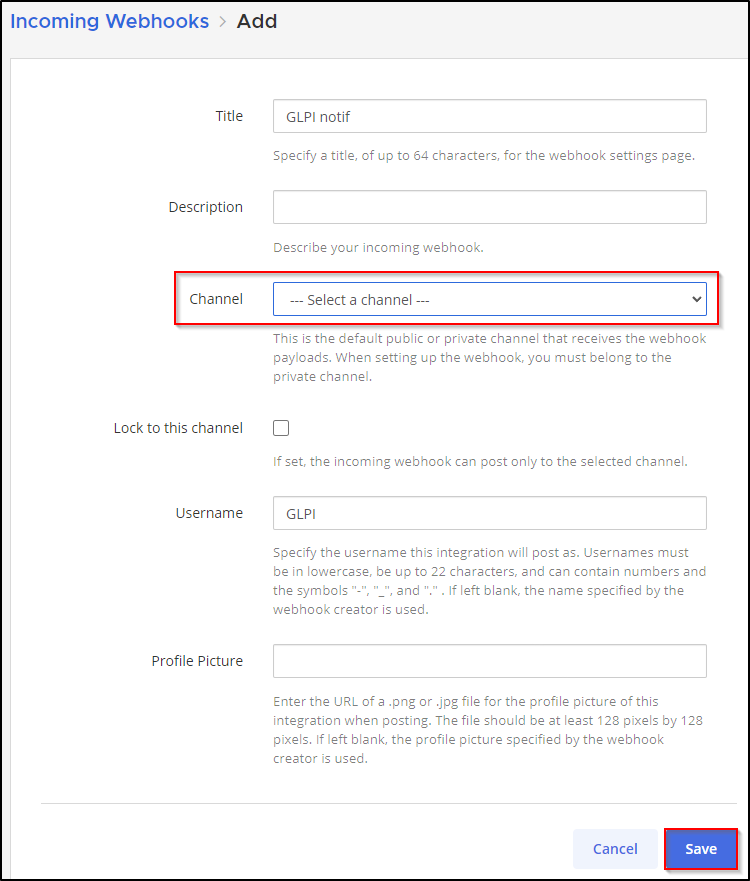 Incoming Webhooks > Add

Title
GLPI notif
Specify a title, of up to 64 characters, for the webhook settings page.

Description

Describe your incoming webhook.

Channel
--- Select a channel ---
This is the default public or private channel that receives the webhook payloads. When setting up the webhook, you must belong to the private channel.

Lock to this channel
If set, the incoming webhook can post only to the selected channel.

Username
GLPI
Specify the username this integration will post as. Usernames must be in lowercase, be up to 22 characters, and can contain numbers and the symbols "-", "_", and "." . If left blank, the name specified by the webhook creator is used.

Profile Picture

Enter the URL of a .png or .jpg file for the profile picture of this integration when posting. The file should be at least 128 pixels by 128 pixels. If left blank, the profile picture specified by the webhook creator is used.

Cancel
Save